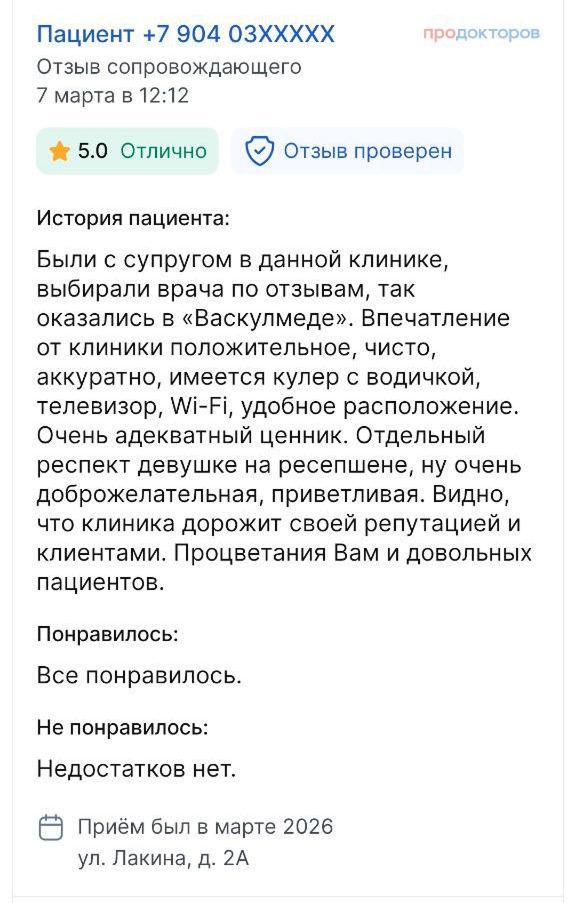 Пациент +7 904 03XXXXX
продокторов
Отзыв сопровождающего
7 марта в 12:12

5.0 Отлично
Отзыв проверен

История пациента:

Были с супругом в данной клинике, выбирали врача по отзывам, так оказались в «Васкулмеде». Впечатление от клиники положительное, чисто, аккуратно, имеется кулер с водичкой, телевизор, Wi-Fi, удобное расположение. Очень адекватный ценник. Отдельный респект девушке на ресепшене, ну очень доброжелательная, приветливая. Видно, что клиника дорожит своей репутацией и клиентами. Процветания Вам и довольных пациентов.

Понравилось:

Все понравилось.

Не понравилось:

Недостатков нет.

Приём был в марте 2026
ул. Лакина, д. 2А